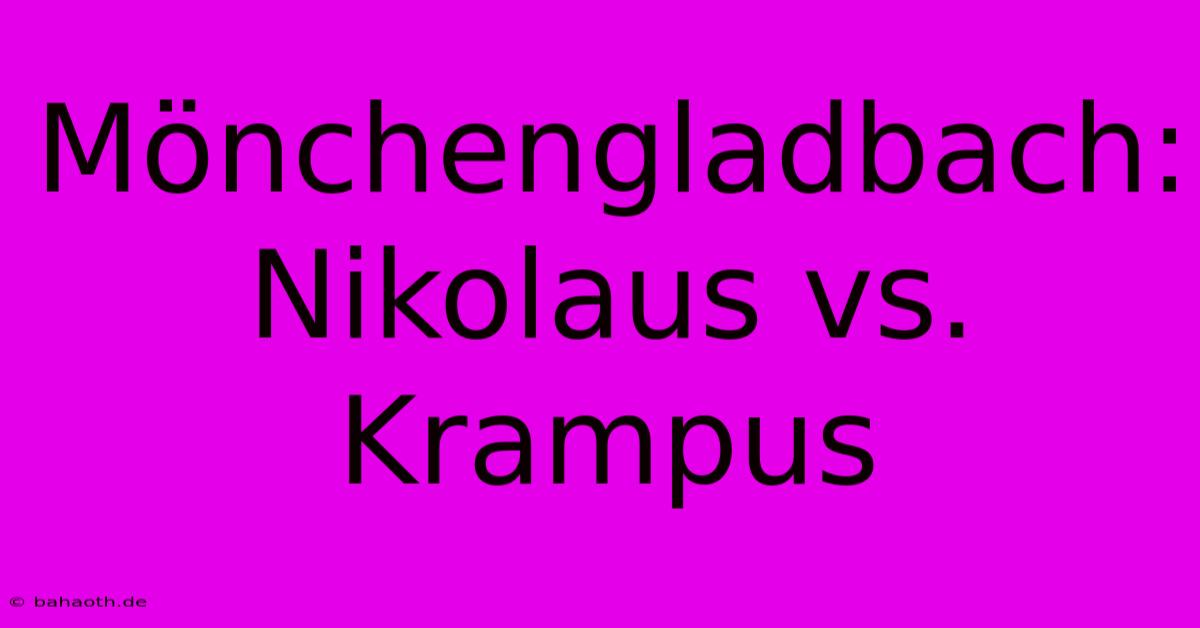 Mönchengladbach: Nikolaus vs. Krampus

© bahaoth.de